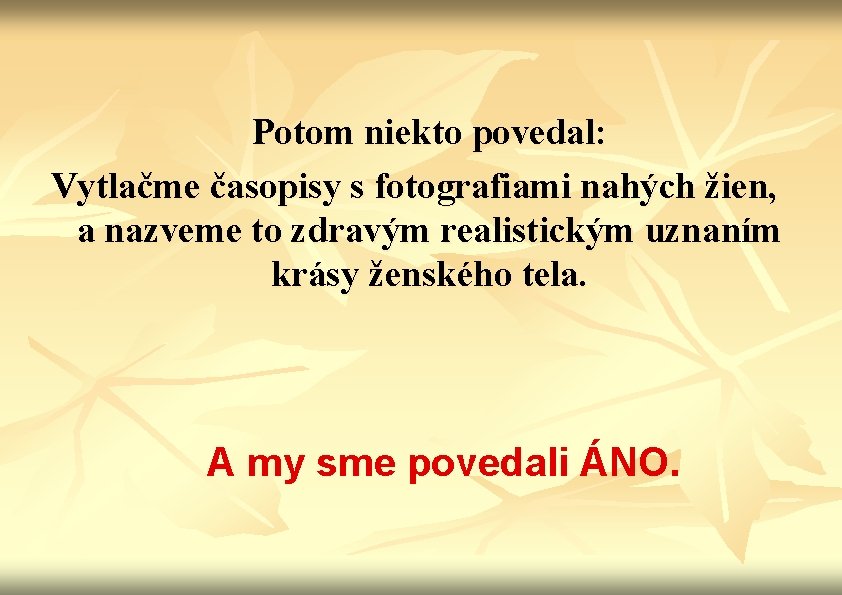 Potom niekto povedal:
Vytlačme časopisy s fotografiami nahých žien, a nazveme to zdravým realistickým uznaním krásy ženského tela.

A my sme povedali ÁNO.